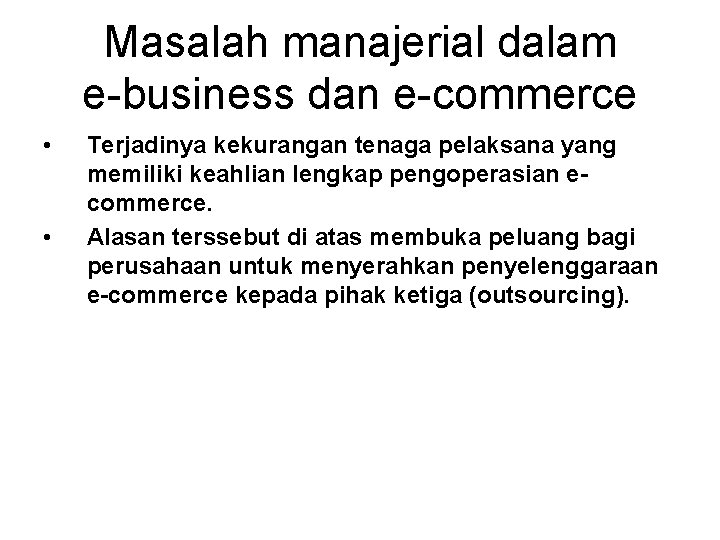 Masalah manajerial dalam e-business dan e-commerce

• Terjadinya kekurangan tenaga pelaksana yang memiliki keahlian lengkap pengoperasian e-commerce.

• Alasan terssebut di atas membuka peluang bagi perusahaan untuk menyerahkan penyelenggaraan e-commerce kepada pihak ketiga (outsourcing).